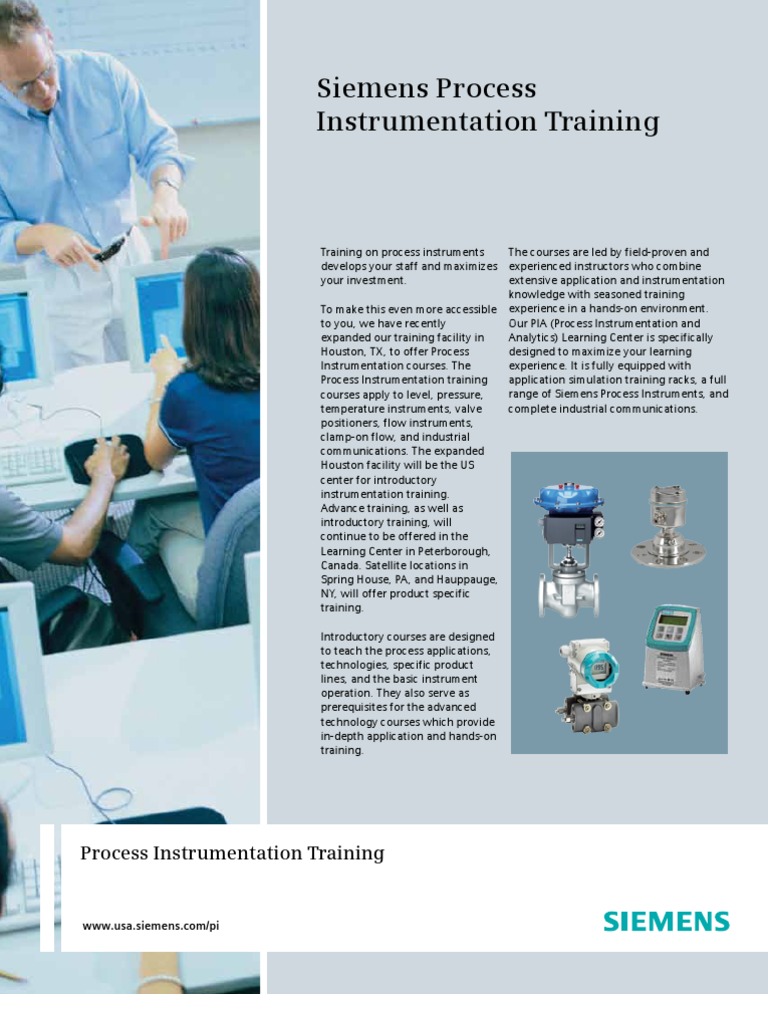 Siemens Process Instrumentation Training

Training on process instruments develops your staff and maximizes your investment.

To make this even more accessible to you, we have recently expanded our training facility in Houston, TX, to offer Process Instrumentation courses. The Process Instrumentation training courses apply to level, pressure, temperature instruments, valve positioners, flow instruments, clamp-on flow, and industrial communications. The expanded Houston facility will be the US center for introductory instrumentation training. Advance training, as well as introductory training, will continue to be offered in the Learning Center in Peterborough, Canada. Satellite locations in Spring House, PA, and Hauppauge, NY, will offer product specific training.

Introductory courses are designed to teach the process applications, technologies, specific product lines, and the basic instrument operation. They also serve as prerequisites for the advanced technology courses which provide in-depth application and hands-on training.

The courses are led by field-proven and experienced instructors who combine extensive application and instrumentation knowledge with seasoned training experience in a hands-on environment. Our PIA (Process Instrumentation and Analytics) Learning Center is specifically designed to maximize your learning experience. It is fully equipped with application simulation training racks, a full range of Siemens Process Instruments, and complete industrial communications.

Process Instrumentation Training

www.usa.siemens.com/pi

SIEMENS